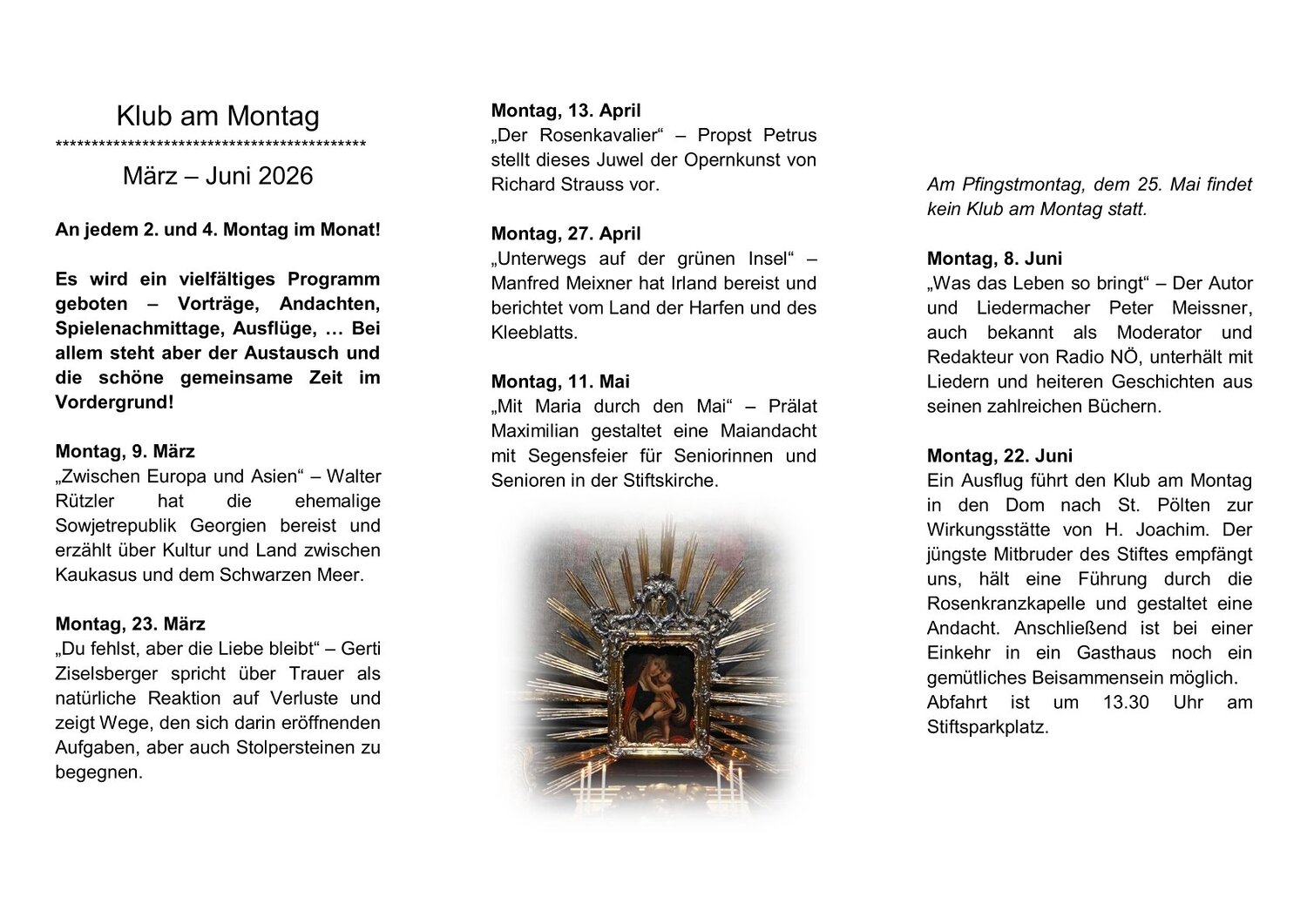 Klub am Montag
********************************************
März – Juni 2026

An jedem 2. und 4. Montag im Monat!

Es wird ein vielfältiges Programm geboten – Vorträge, Andachten, Spielenachmittage, Ausflüge, … Bei allem steht aber der Austausch und die schöne gemeinsame Zeit im Vordergrund!

Montag, 9. März
„Zwischen Europa und Asien“ – Walter Rützler hat die ehemalige Sowjetrepublik Georgien bereist und erzählt über Kultur und Land zwischen Kaukasus und dem Schwarzen Meer.

Montag, 23. März
„Du fehlst, aber die Liebe bleibt“ – Gerti Ziselsberger spricht über Trauer als natürliche Reaktion auf Verluste und zeigt Wege, den sich darin eröffnenden Aufgaben, aber auch Stolpersteinen zu begegnen.

Montag, 13. April
„Der Rosenkavalier“ – Propst Petrus stellt dieses Juwel der Opernkunst von Richard Strauss vor.

Montag, 27. April
„Unterwegs auf der grünen Insel“ – Manfred Meixner hat Irland bereist und berichtet vom Land der Harfen und des Kleeblatts.

Montag, 11. Mai
„Mit Maria durch den Mai“ – Prälat Maximilian gestaltet eine Maiandacht mit Segensfeier für Seniorinnen und Senioren in der Stiftskirche.

Am Pfingstmontag, dem 25. Mai findet kein Klub am Montag statt.

Montag, 8. Juni
„Was das Leben so bringt“ – Der Autor und Liedermacher Peter Meissner, auch bekannt als Moderator und Redakteur von Radio NÖ, unterhält mit Liedern und heiteren Geschichten aus seinen zahlreichen Büchern.

Montag, 22. Juni
Ein Ausflug führt den Klub am Montag in den Dom nach St. Pölten zur Wirkungsstätte von H. Joachim. Der jüngste Mitbruder des Stiftes empfängt uns, hält eine Führung durch die Rosenkranzkapelle und gestaltet eine Andacht. Anschließend ist bei einer Einkehr in ein Gasthaus noch ein gemütliches Beisammensein möglich.
Abfahrt ist um 13.30 Uhr am Stiftsparkplatz.